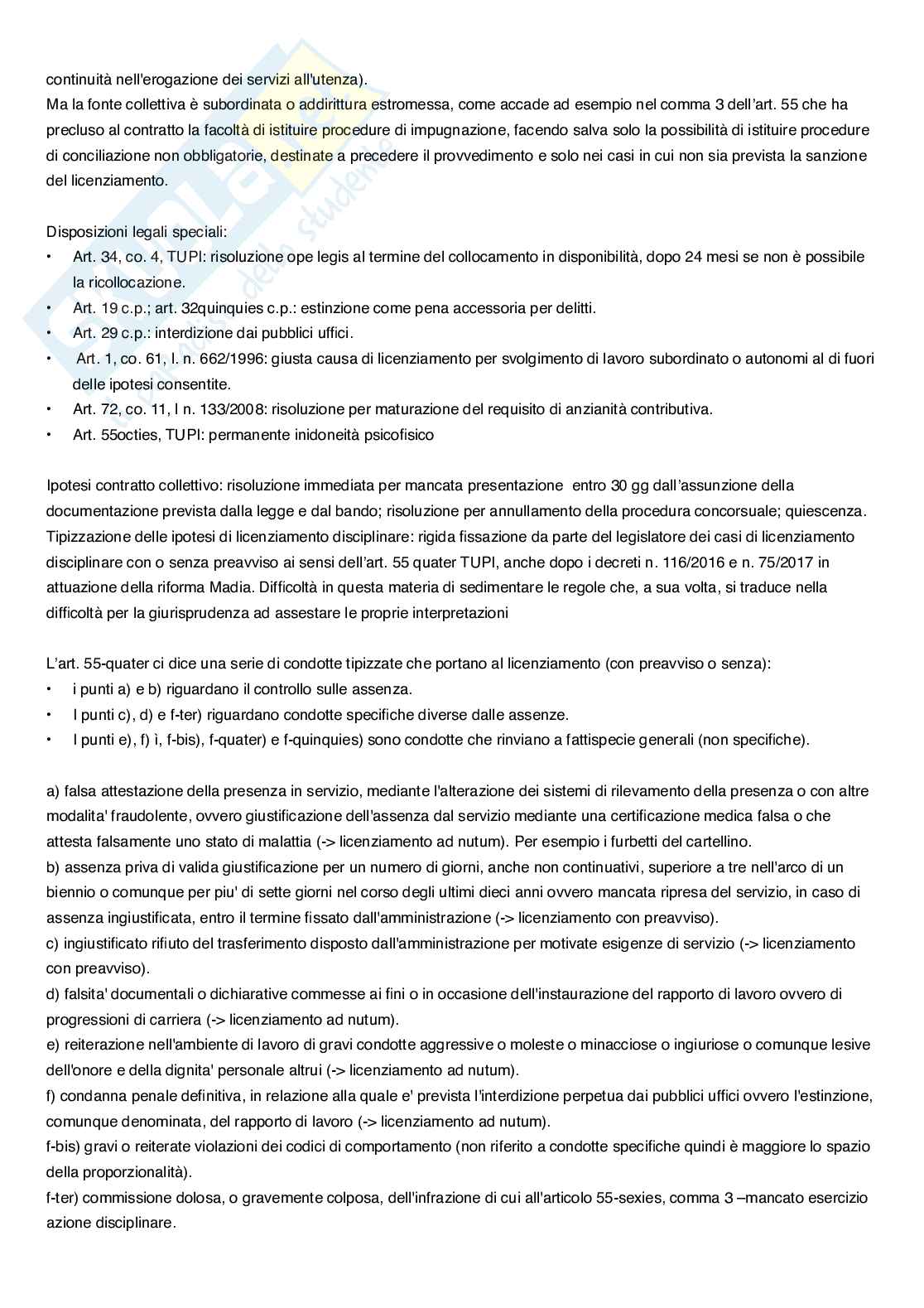 continuità nell'erogazione dei servizi all'utenza).
Ma la fonte collettiva è subordinata o addirittura estromessa, come accade ad esempio nel comma 3 dell'art. 55 che ha precluso al contratto la facoltà di istituire procedure di impugnazione, facendo salva solo la possibilità di istituire procedure di conciliazione non obbligatorie, destinate a precedere il provvedimento e solo nei casi in cui non sia prevista la sanzione del licenziamento.

Disposizioni legali speciali:
• Art. 34, co. 4, TUPI: risoluzione ope legis al termine del collocamento in disponibilità, dopo 24 mesi se non è possibile la ricollocazione.
• Art. 19 c.p.; art. 32quinquies c.p.: estinzione come pena accessoria per delitti.
• Art. 29 c.p.: interdizione dai pubblici uffici.
• Art. 1, co. 61, l. n. 662/1996: giusta causa di licenziamento per svolgimento di lavoro subordinato o autonomi al di fuori delle ipotesi consentite.
• Art. 72, co. 11, l n. 133/2008: risoluzione per maturazione del requisito di anzianità contributiva.
• Art. 55octies, TUPI: permanente inidoneità psicofisico

Ipotesi contratto collettivo: risoluzione immediata per mancata presentazione entro 30 gg dall'assunzione della documentazione prevista dalla legge e dal bando; risoluzione per annullamento della procedura concorsuale; quiescenza.
Tipizzazione delle ipotesi di licenziamento disciplinare: rigida fissazione da parte del legislatore dei casi di licenziamento disciplinare con o senza preavviso ai sensi dell'art. 55 quater TUPI, anche dopo i decreti n. 116/2016 e n. 75/2017 in attuazione della riforma Madia. Difficoltà in questa materia di sedimentare le regole che, a sua volta, si traduce nella difficoltà per la giurisprudenza ad assestare le proprie interpretazioni

L'art. 55-quater ci dice una serie di condotte tipizzate che portano al licenziamento (con preavviso o senza):
• i punti a) e b) riguardano il controllo sulle assenza.
• I punti c), d) e f-ter) riguardano condotte specifiche diverse dalle assenze.
• I punti e), f) ì, f-bis), f-quater) e f-quinquies) sono condotte che rinviano a fattispecie generali (non specifiche).

a) falsa attestazione della presenza in servizio, mediante l'alterazione dei sistemi di rilevamento della presenza o con altre modalita' fraudolente, ovvero giustificazione dell'assenza dal servizio mediante una certificazione medica falsa o che attesta falsamente uno stato di malattia (-> licenziamento ad nutum). Per esempio i furbetti del cartellino.
b) assenza priva di valida giustificazione per un numero di giorni, anche non continuativi, superiore a tre nell'arco di un biennio o comunque per piu' di sette giorni nel corso degli ultimi dieci anni ovvero mancata ripresa del servizio, in caso di assenza ingiustificata, entro il termine fissato dall'amministrazione (-> licenziamento con preavviso).
c) ingiustificato rifiuto del trasferimento disposto dall'amministrazione per motivate esigenze di servizio (-> licenziamento con preavviso).
d) falsita' documentali o dichiarative commesse ai fini o in occasione dell'instaurazione del rapporto di lavoro ovvero di progressioni di carriera (-> licenziamento ad nutum).
e) reiterazione nell'ambiente di lavoro di gravi condotte aggressive o moleste o minacciose o ingiuriose o comunque lesive dell'onore e della dignita' personale altrui (-> licenziamento ad nutum).
f) condanna penale definitiva, in relazione alla quale e' prevista l'interdizione perpetua dai pubblici uffici ovvero l'estinzione, comunque denominata, del rapporto di lavoro (-> licenziamento ad nutum).
f-bis) gravi o reiterate violazioni dei codici di comportamento (non riferito a condotte specifiche quindi è maggiore lo spazio della proporzionalità).
f-ter) commissione dolosa, o gravemente colposa, dell'infrazione di cui all'articolo 55-sexies, comma 3 –mancato esercizio azione disciplinare.